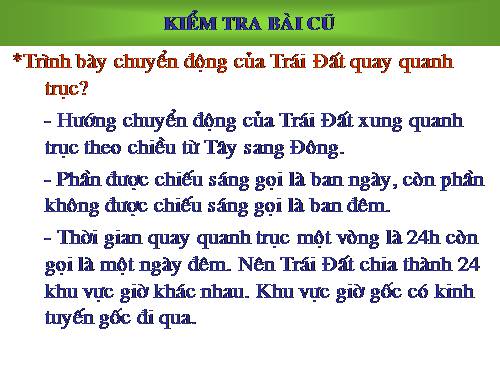 KIỂM TRA BÀI CŨ

*Trình bày chuyển động của Trái Đất quay quanh trục?

- Hướng chuyển động của Trái Đất xung quanh trục theo chiều từ Tây sang Đông.

- Phần được chiếu sáng gọi là ban ngày, còn phần không được chiếu sáng gọi là ban đêm.

- Thời gian quay quanh trục một vòng là 24h còn gọi là một ngày đêm. Nên Trái Đất chia thành 24 khu vực giờ khác nhau. Khu vực giờ gốc có kinh tuyến gốc đi qua.